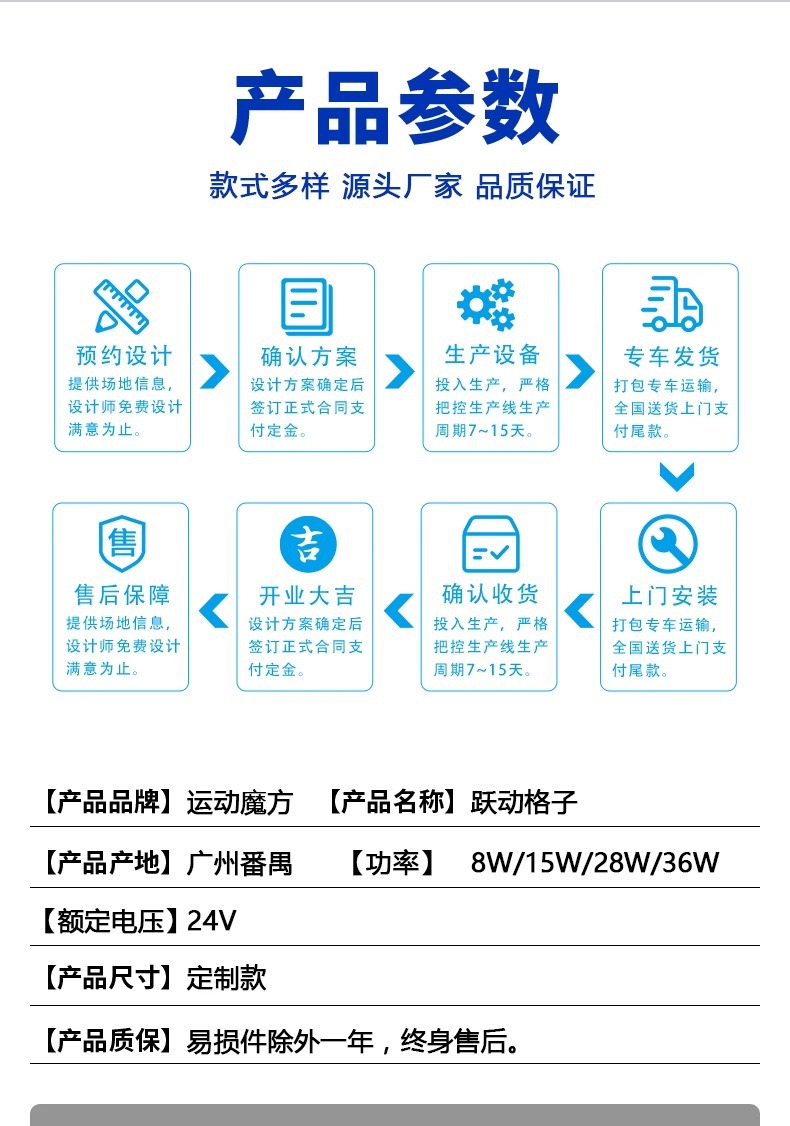 产品参数

款式多样 源头厂家 品质保证

预约设计
提供场地信息，设计师免费设计满意为止。

确认方案
设计方案确定后签订正式合同支付定金。

生产设备
投入生产，严格把控生产线生产周期7~15天。

专车发货
打包专车运输，全国送货上门支付尾款。

上门安装
打包专车运输，全国送货上门支付尾款。

确认收货
投入生产，严格把控生产线生产周期7~15天。

吉

开业大吉
设计方案确定后签订正式合同支付定金。

售

售后保障
提供场地信息，设计师免费设计满意为止。

【产品品牌】运动魔方 【产品名称】跃动格子

【产品产地】广州番禺 【功率】 8W/15W/28W/36W

【额定电压】24V

【产品尺寸】定制款

【产品质保】易损件除外一年，终身售后。